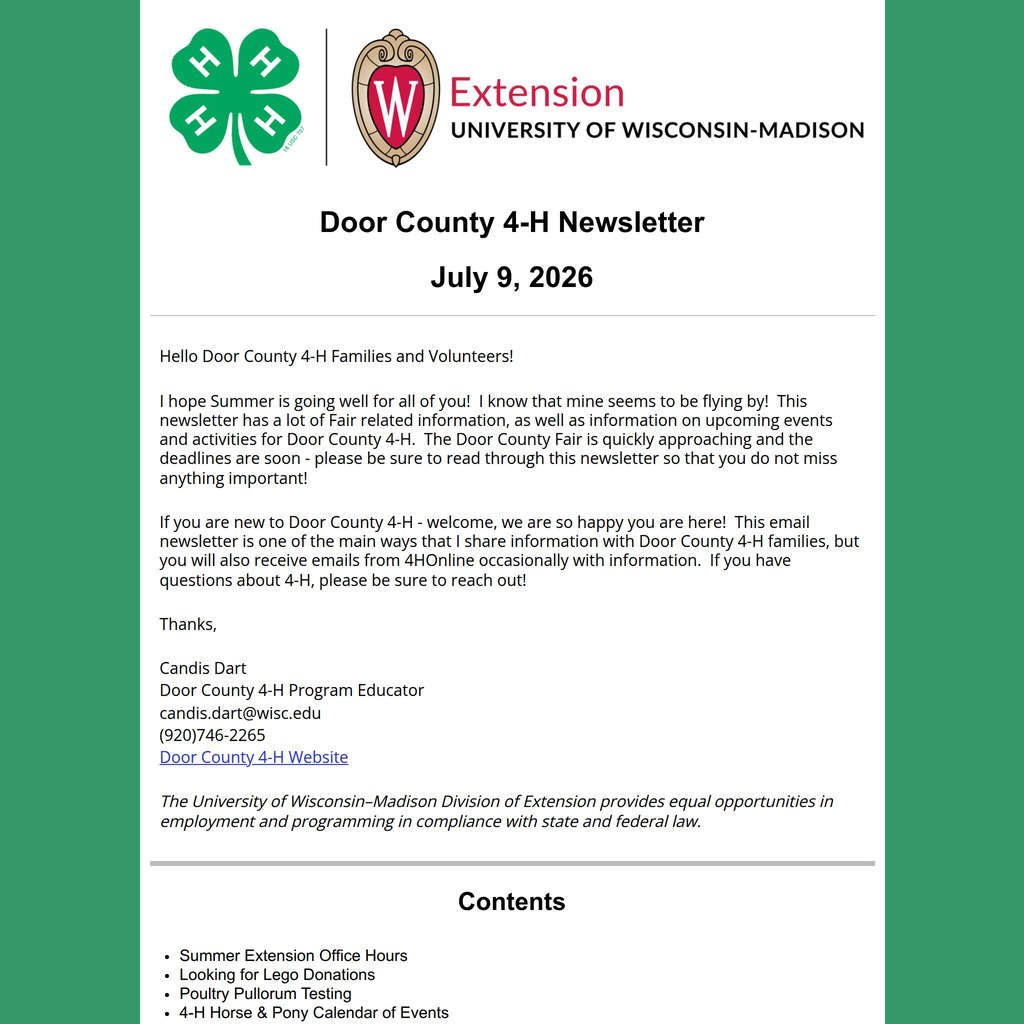 H H H H
18 USC 707

W Extension
UNIVERSITY OF WISCONSIN-MADISON

Door County 4-H Newsletter

July 9, 2026

Hello Door County 4-H Families and Volunteers!

I hope Summer is going well for all of you! I know that mine seems to be flying by! This newsletter has a lot of Fair related information, as well as information on upcoming events and activities for Door County 4-H. The Door County Fair is quickly approaching and the deadlines are soon - please be sure to read through this newsletter so that you do not miss anything important!

If you are new to Door County 4-H - welcome, we are so happy you are here! This email newsletter is one of the main ways that I share information with Door County 4-H families, but you will also receive emails from 4HOnline occasionally with information. If you have questions about 4-H, please be sure to reach out!

Thanks,

Candis Dart
Door County 4-H Program Educator
candis.dart@wisc.edu
(920)746-2265
Door County 4-H Website

The University of Wisconsin–Madison Division of Extension provides equal opportunities in employment and programming in compliance with state and federal law.

Contents

- Summer Extension Office Hours
- Looking for Lego Donations
- Poultry Pullorum Testing
- 4-H Horse & Pony Calendar of Events